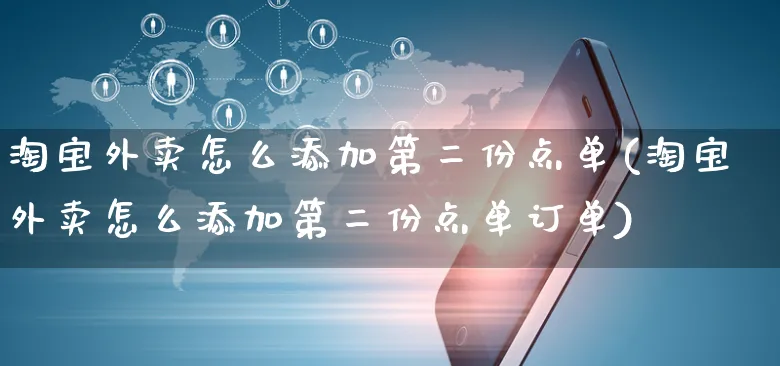 淘宝外卖怎么添加第二份点单(淘宝外卖怎么添加第二份点单订单)